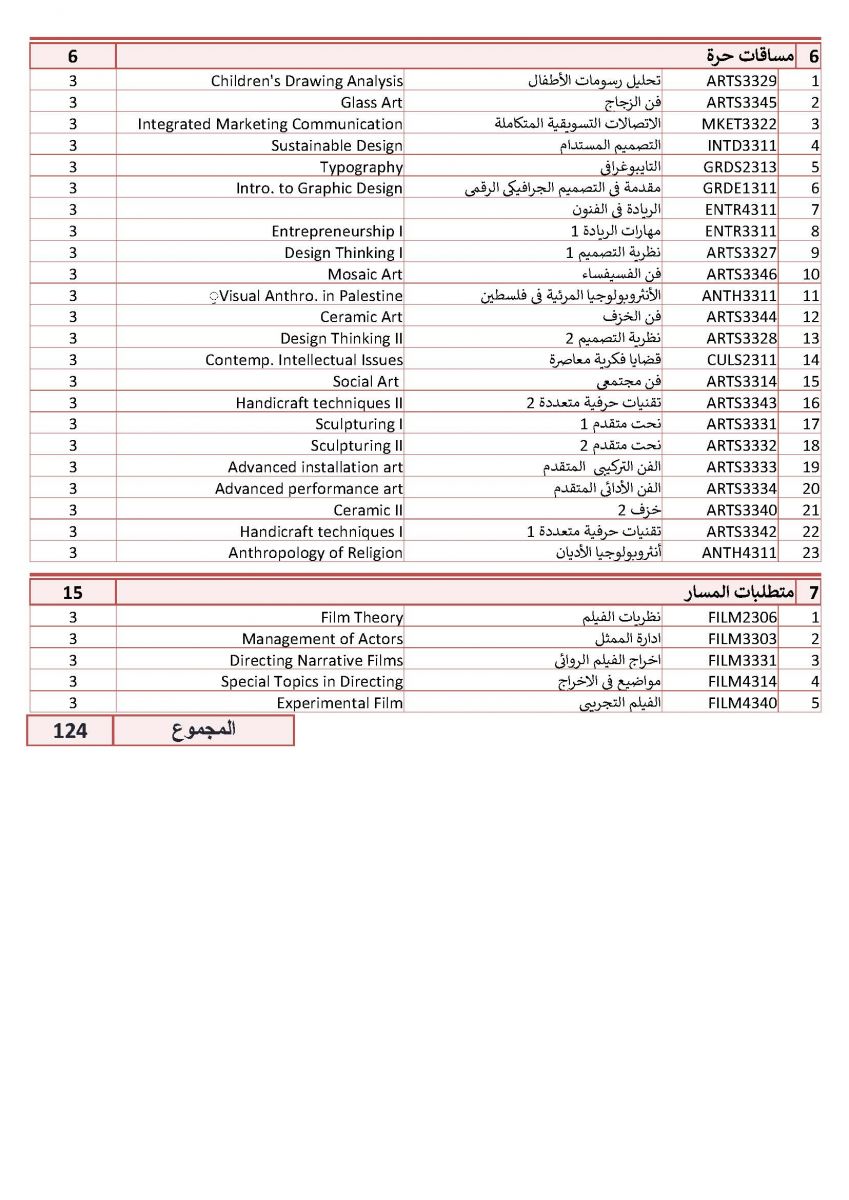 | 6 | مساقات حرة | | | 6 |
|---|---|---|---|---|
| 1 | ARTS3329 | تحليل رسومات الأطفال | Children's Drawing Analysis | 3 |
| 2 | ARTS3345 | فن الزجاج | Glass Art | 3 |
| 3 | MKET3322 | الاتصالات التسويقية المتكاملة | Integrated Marketing Communication | 3 |
| 4 | INTD3311 | التصميم المستدام | Sustainable Design | 3 |
| 5 | GRDS2313 | التايبوغرافي | Typography | 3 |
| 6 | GRDE1311 | مقدمة في التصميم الجرافيكي الرقمي | Intro. to Graphic Design | 3 |
| 7 | ENTR4311 | الريادة في الفنون | | 3 |
| 8 | ENTR3311 | مهارات الريادة 1 | Entrepreneurship I | 3 |
| 9 | ARTS3327 | نظرية التصميم 1 | Design Thinking I | 3 |
| 10 | ARTS3346 | فن الفسيفساء | Mosaic Art | 3 |
| 11 | ANTH3311 | الأنثروبولوجيا المرئية في فلسطين | Visual Anthro. in Palestine | 3 |
| 12 | ARTS3344 | فن الخزف | Ceramic Art | 3 |
| 13 | ARTS3328 | نظرية التصميم 2 | Design Thinking II | 3 |
| 14 | CULS2311 | قضايا فكرية معاصرة | Contemp. Intellectual Issues | 3 |
| 15 | ARTS3314 | فن مجتمعي | Social Art | 3 |
| 16 | ARTS3343 | تقنيات حرفية متعددة 2 | Handicraft techniques II | 3 |
| 17 | ARTS3331 | نحت متقدم 1 | Sculpturing I | 3 |
| 18 | ARTS3332 | نحت متقدم 2 | Sculpturing II | 3 |
| 19 | ARTS3333 | الفن التركيبي المتقدم | Advanced installation art | 3 |
| 20 | ARTS3334 | الفن الأدائي المتقدم | Advanced performance art | 3 |
| 21 | ARTS3340 | خزف 2 | Ceramic II | 3 |
| 22 | ARTS3342 | تقنيات حرفية متعددة 1 | Handicraft techniques I | 3 |
| 23 | ANTH4311 | أنثروبولوجيا الأديان | Anthropology of Religion | 3 |

| 7 | متطلبات المسار | | | 15 |
|---|---|---|---|---|
| 1 | FILM2306 | نظريات الفيلم | Film Theory | 3 |
| 2 | FILM3303 | ادارة الممثل | Management of Actors | 3 |
| 3 | FILM3331 | اخراج الفيلم الروائي | Directing Narrative Films | 3 |
| 4 | FILM4314 | مواضيع في الاخراج | Special Topics in Directing | 3 |
| 5 | FILM4340 | الفيلم التجريبي | Experimental Film | 3 |

| المجموع | 124 |
|---|---|